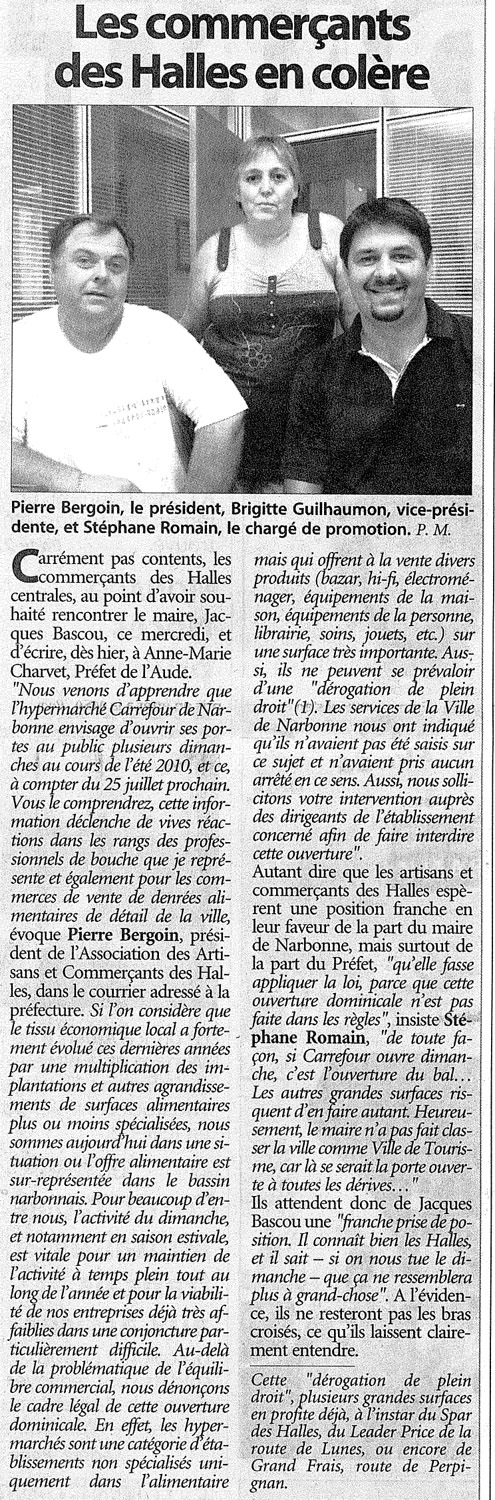 Les commerçants des Halles en colère

Pierre Bergoin, le président, Brigitte Guilhaumon, vice-présidente, et Stéphane Romain, le chargé de promotion. P. M.

Carrément pas contents, les commerçants des Halles centrales, au point d'avoir souhaité rencontrer le maire, Jacques Bascou, ce mercredi, et d'écrire, dès hier, à Anne-Marie Charvet, Préfet de l'Aude.
"Nous venons d'apprendre que l'hypermarché Carrefour de Narbonne envisage d'ouvrir ses portes au public plusieurs dimanches au cours de l'été 2010, et ce, à compter du 25 juillet prochain. Vous le comprendrez, cette information déclenche de vives réactions dans les rangs des professionnels de bouche que je représente et également pour les commerces de vente de denrées alimentaires de détail de la ville, évoque Pierre Bergoin, président de l'Association des Artisans et Commerçants des Halles, dans le courrier adressé à la préfecture. Si l'on considère que le tissu économique local a fortement évolué ces dernières années par une multiplication des implantations et autres agrandissements de surfaces alimentaires plus ou moins spécialisées, nous sommes aujourd'hui dans une situation ou l'offre alimentaire est sur-représentée dans le bassin narbonnais. Pour beaucoup d'entre nous, l'activité du dimanche, et notamment en saison estivale, est vitale pour un maintien de l'activité à temps plein tout au long de l'année et pour la viabilité de nos entreprises déjà très affaiblies dans une conjoncture particulièrement difficile. Au-delà de la problématique de l'équilibre commercial, nous dénonçons le cadre légal de cette ouverture dominicale. En effet, les hypermarchés sont une catégorie d'établissements non spécialisés uniquement dans l'alimentaire mais qui offrent à la vente divers produits (bazar, hi-fi, électroménager, équipements de la maison, équipements de la personne, librairie, soins, jouets, etc.) sur une surface très importante. Aussi, ils ne peuvent se prévaloir d'une "dérogation de plein droit"(1). Les services de la Ville de Narbonne nous ont indiqué qu'ils n'avaient pas été saisis sur ce sujet et n'avaient pris aucun arrêté en ce sens. Aussi, nous sollicitons votre intervention auprès des dirigeants de l'établissement concerné afin de faire interdire cette ouverture".
Autant dire que les artisans et commerçants des Halles espèrent une position franche en leur faveur de la part du maire de Narbonne, mais surtout de la part du Préfet, "qu'elle fasse appliquer la loi, parce que cette ouverture dominicale n'est pas faite dans les règles", insiste Stéphane Romain, "de toute façon, si Carrefour ouvre dimanche, c'est l'ouverture du bal... Les autres grandes surfaces risquent d'en faire autant. Heureusement, le maire n'a pas fait classer la ville comme Ville de Tourisme, car là se serait la porte ouverte à toutes les dérives..."
Ils attendent donc de Jacques Bascou une "franche prise de position. Il connaît bien les Halles, et il sait – si on nous tue le dimanche – que ça ne ressemblera plus à grand-chose". A l'évidence, ils ne resteront pas les bras croisés, ce qu'ils laissent clairement entendre.

Cette "dérogation de plein droit", plusieurs grandes surfaces en profite déjà, à l'instar du Spar des Halles, du Leader Price de la route de Lunes, ou encore de Grand Frais, route de Perpignan.